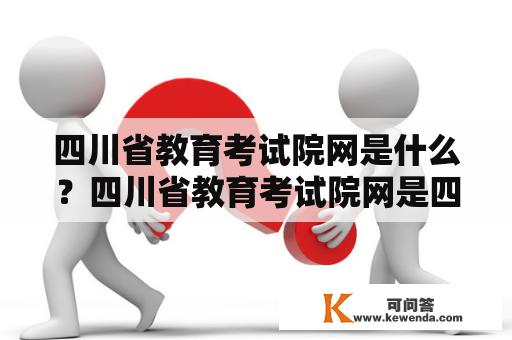 四川省教育考试院网是什么？四川省教育考试院网是四

K 可问答
www.kewenda.com